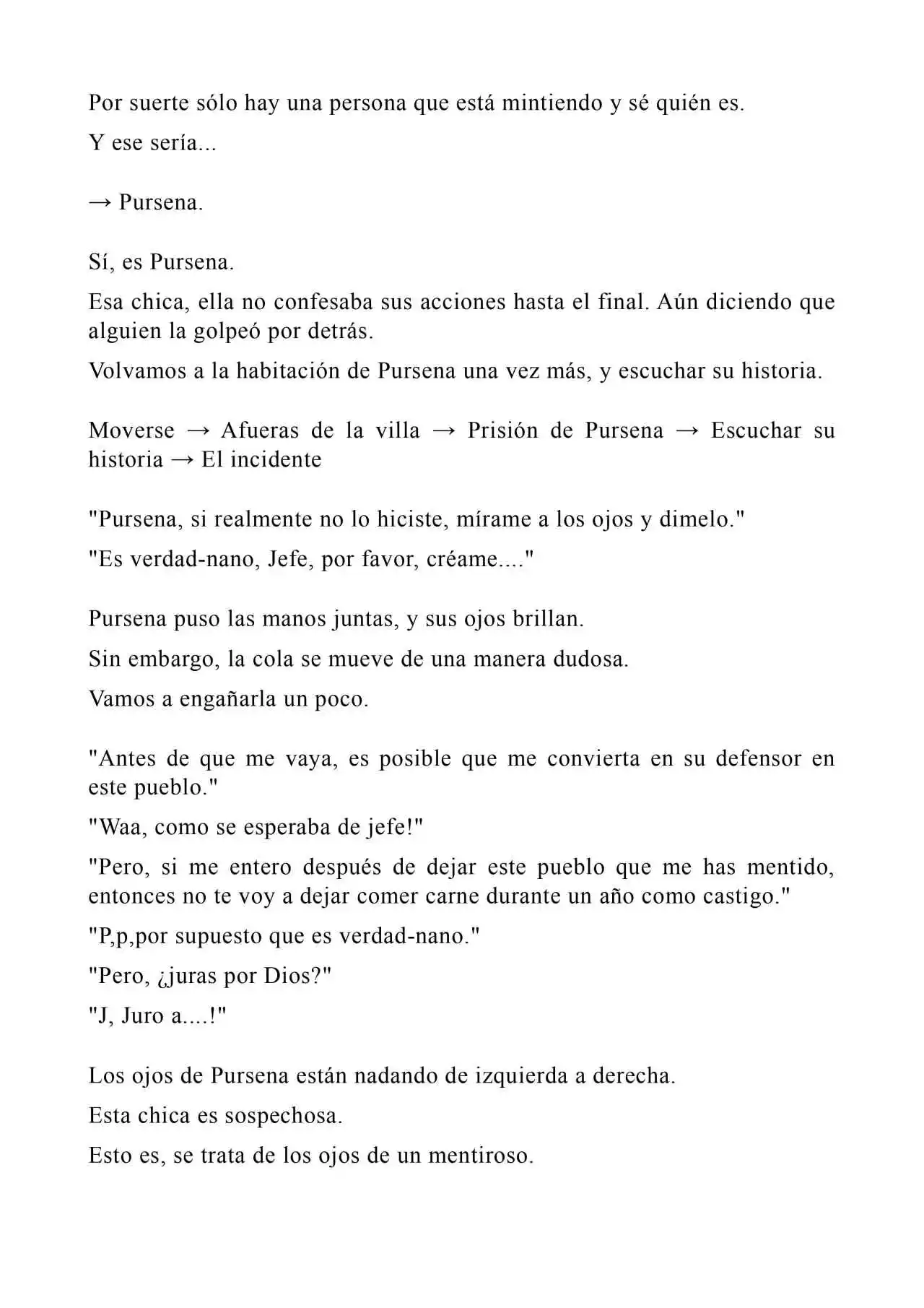 Por suerte sólo hay una persona que está mintiendo y sé quién es.

Y ese sería...

→ Pursena.

Sí, es Pursena.

Esa chica, ella no confesaba sus acciones hasta el final. Aún diciendo que alguien la golpeó por detrás.

Volvamos a la habitación de Pursena una vez más, y escuchar su historia.

Moverse → Afueras de la villa → Prisión de Pursena → Escuchar su historia → El incidente

"Pursena, si realmente no lo hiciste, mírame a los ojos y dimelo."

"Es verdad-nano, Jefe, por favor, créame...."

Pursena puso las manos juntas, y sus ojos brillan.

Sin embargo, la cola se mueve de una manera dudosa.

Vamos a engañarla un poco.

"Antes de que me vaya, es posible que me convierta en su defensor en este pueblo."

"Waa, como se esperaba de jefe!"

"Pero, si me entero después de dejar este pueblo que me has mentido, entonces no te voy a dejar comer carne durante un año como castigo."

"P,p,por supuesto que es verdad-nano."

"Pero, ¿juras por Dios?"

"J, Juro a....!"

Los ojos de Pursena están nadando de izquierda a derecha.

Esta chica es sospechosa.

Esto es, se trata de los ojos de un mentiroso.